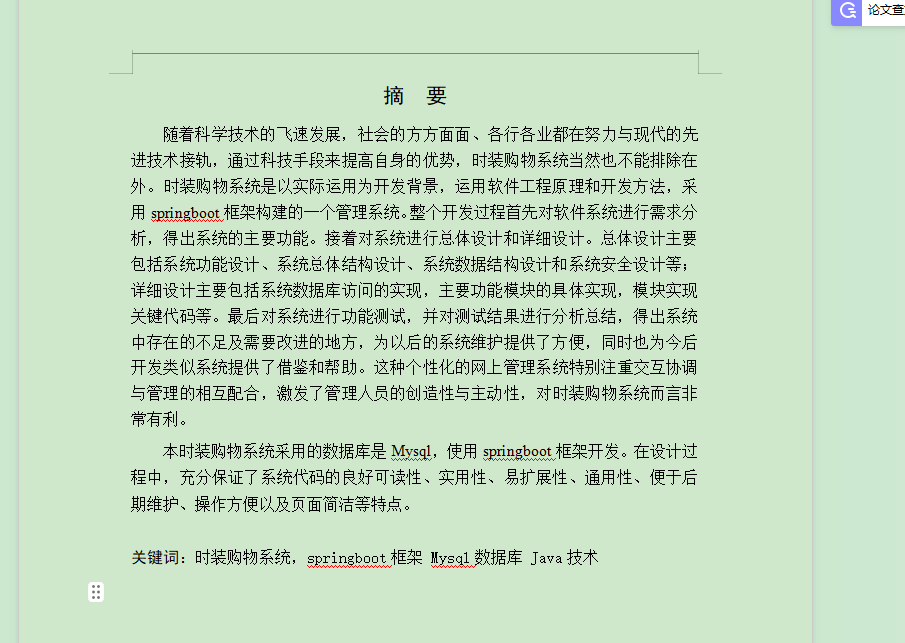 论文查

摘 要

随着科学技术的飞速发展，社会的方方面面、各行各业都在努力与现代的先进技术接轨，通过科技手段来提高自身的优势，时装购物系统当然也不能排除在外。时装购物系统是以实际运用为开发背景，运用软件工程原理和开发方法，采用 springboot 框架构建的一个管理系统。整个开发过程首先对软件系统进行需求分析，得出系统的主要功能。接着对系统进行总体设计和详细设计。总体设计主要包括系统功能设计、系统总体结构设计、系统数据结构设计和系统安全设计等；详细设计主要包括系统数据库访问的实现，主要功能模块的具体实现，模块实现关键代码等。最后对系统进行功能测试，并对测试结果进行分析总结，得出系统中存在的不足及需要改进的地方，为以后的系统维护提供了方便，同时也为今后开发类似系统提供了借鉴和帮助。这种个性化的网上管理系统特别注重交互协调与管理的相互配合，激发了管理人员的创造性与主动性，对时装购物系统而言非常有利。

本时装购物系统采用的数据库是 Mysql，使用 springboot 框架开发。在设计过程中，充分保证了系统代码的良好可读性、实用性、易扩展性、通用性、便于后期维护、操作方便以及页面简洁等特点。

关键词：时装购物系统，springboot 框架 Mysql 数据库 Java 技术